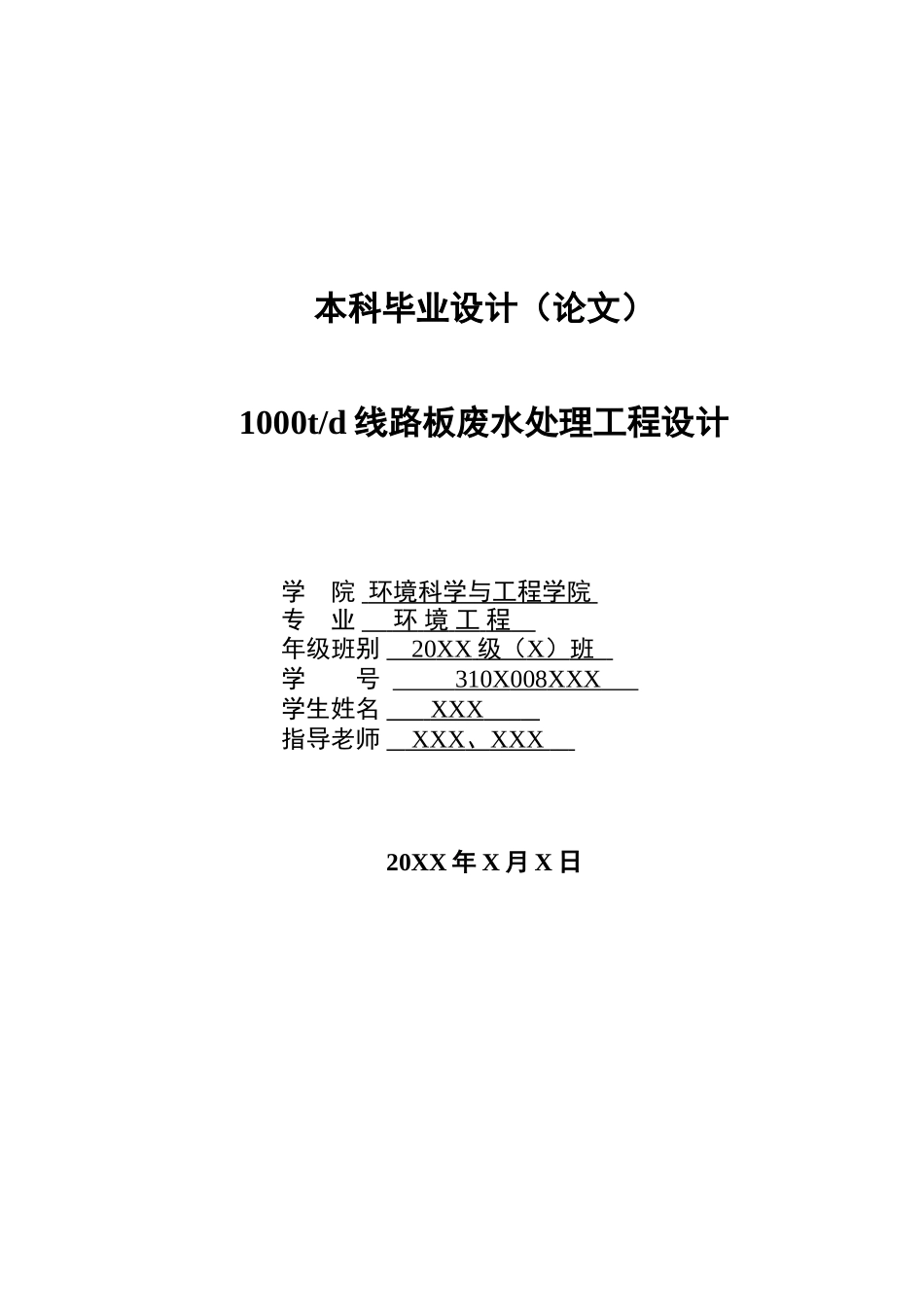 本科毕业设计（论文）

1000t/d 线路板废水处理工程设计

学　院 环境科学与工程学院
专　业 环 境 工 程
年级班别 20XX 级（X）班
学　号 310X008XXX
学生姓名 XXX
指导老师 XXX、XXX

20XX 年 X 月 X 日